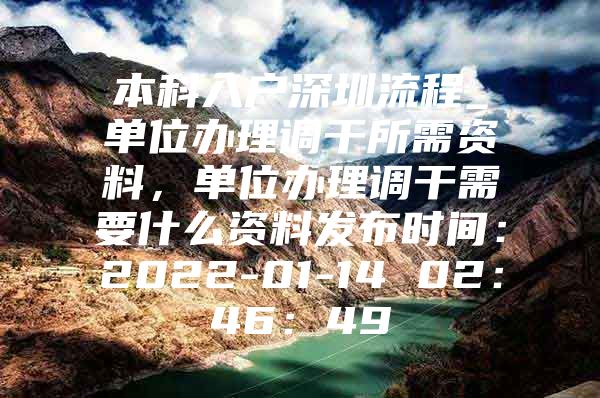 本科入户深圳流程_单位办理调干所需资料，单位办理调干需要什么资料发布时间：2022-01-14 02：46：49